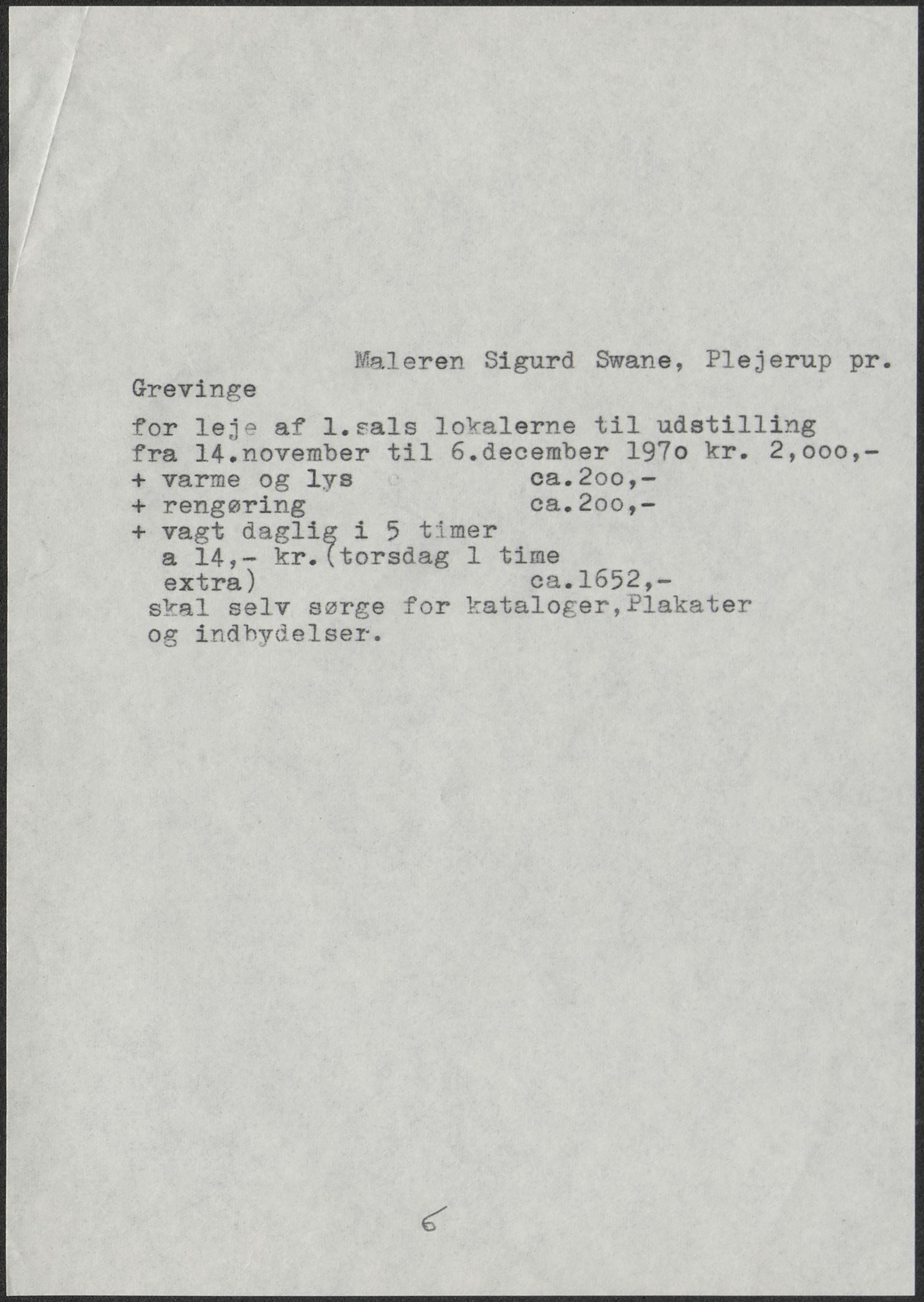 Maleren Sigurd Swane, Plejerup pr. Grevinge

for leje af 1.sals lokalerne til udstilling fra 14.november til 6.december 197o kr. 2,ooo,-
+ varme og lys ca.2oo,-
+ rengøring ca.2oo,-
+ vagt daglig i 5 timer
a 14,- kr.(torsdag 1 time
extra) ca.1652,-
skal selv sørge for kataloger,Plakater og indbydelser.

6